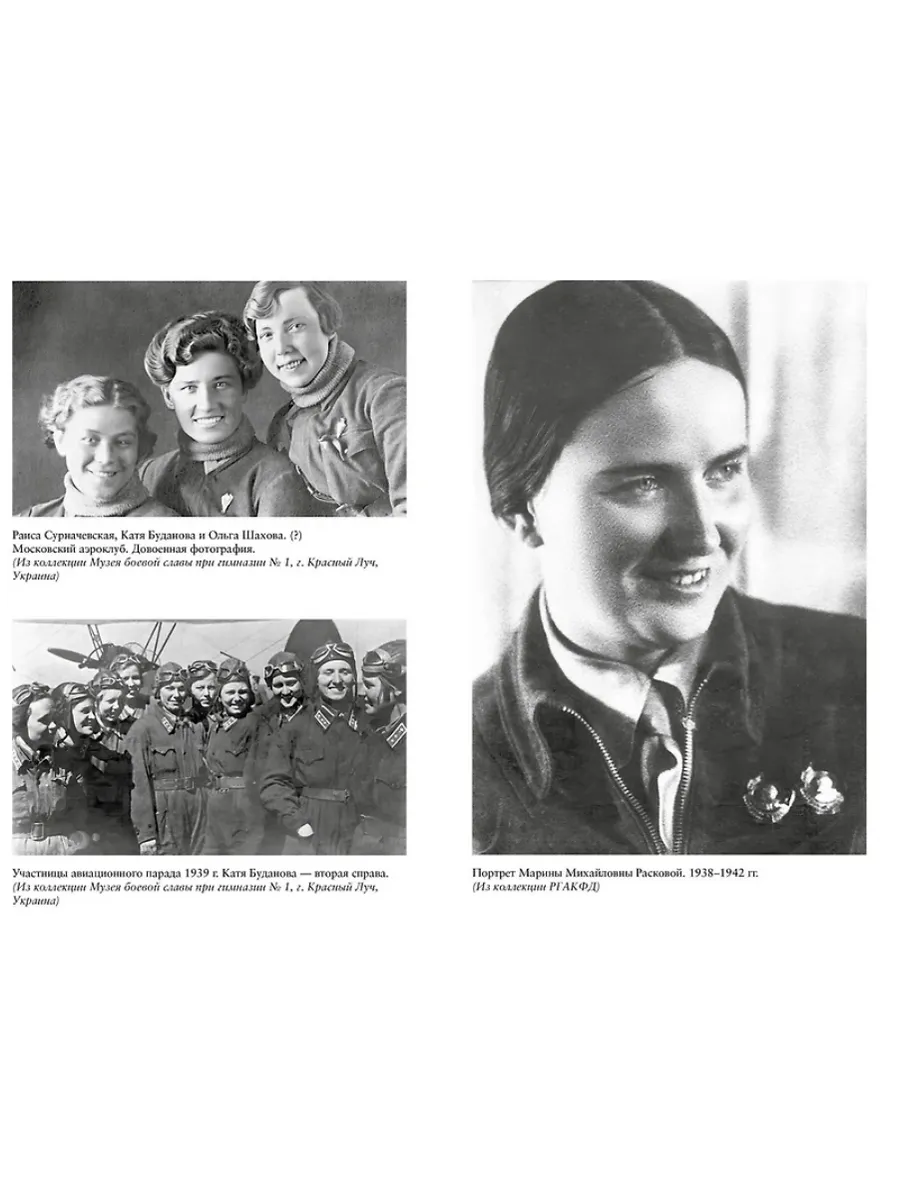 Раиса Сурначевская, Катя Буданова и Ольга Шахова. (?) Московский аэроклуб. Довоенная фотография.
(Из коллекции Музея боевой славы при гимназии № 1, г. Красный Луч, Украина)

Участницы авиационного парада 1939 г. Катя Буданова — вторая справа.
(Из коллекции Музея боевой славы при гимназии № 1, г. Красный Луч, Украина)

Портрет Марины Михайловны Расковой. 1938–1942 гг.
(Из коллекции РГАКФД)